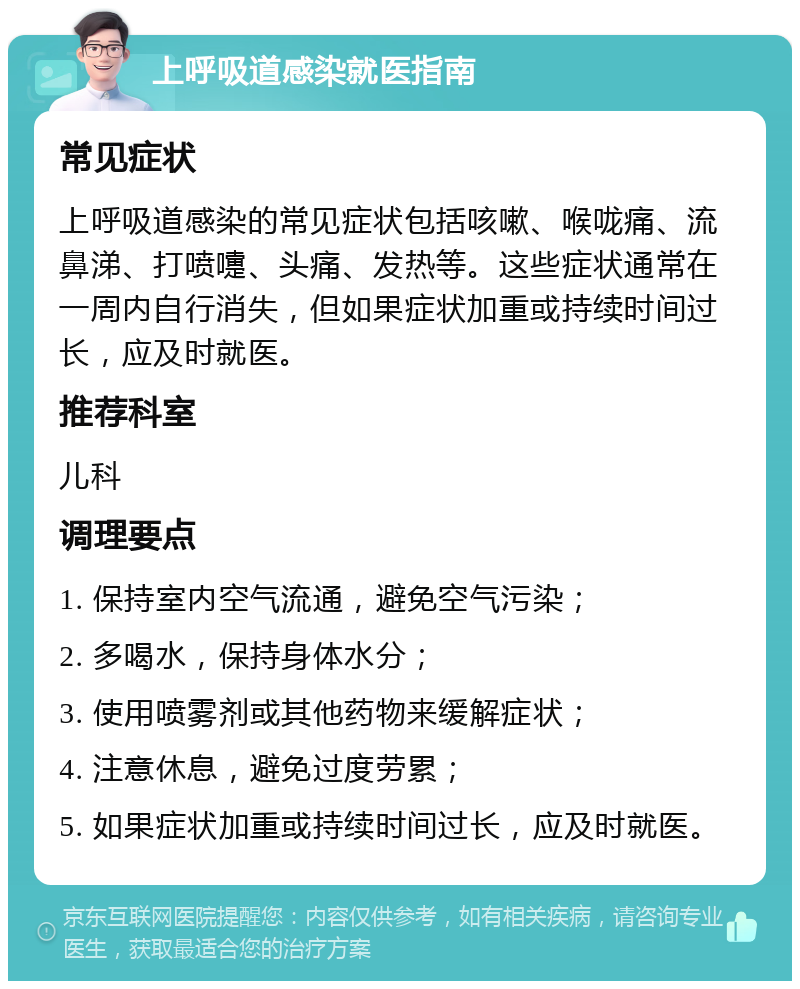 上呼吸道感染就医指南

常见症状

上呼吸道感染的常见症状包括咳嗽、喉咙痛、流鼻涕、打喷嚏、头痛、发热等。这些症状通常在一周内自行消失，但如果症状加重或持续时间过长，应及时就医。

推荐科室

儿科

调理要点

1. 保持室内空气流通，避免空气污染；

2. 多喝水，保持身体水分；

3. 使用喷雾剂或其他药物来缓解症状；

4. 注意休息，避免过度劳累；

5. 如果症状加重或持续时间过长，应及时就医。

京东互联网医院提醒您：内容仅供参考，如有相关疾病，请咨询专业医生，获取最适合您的治疗方案